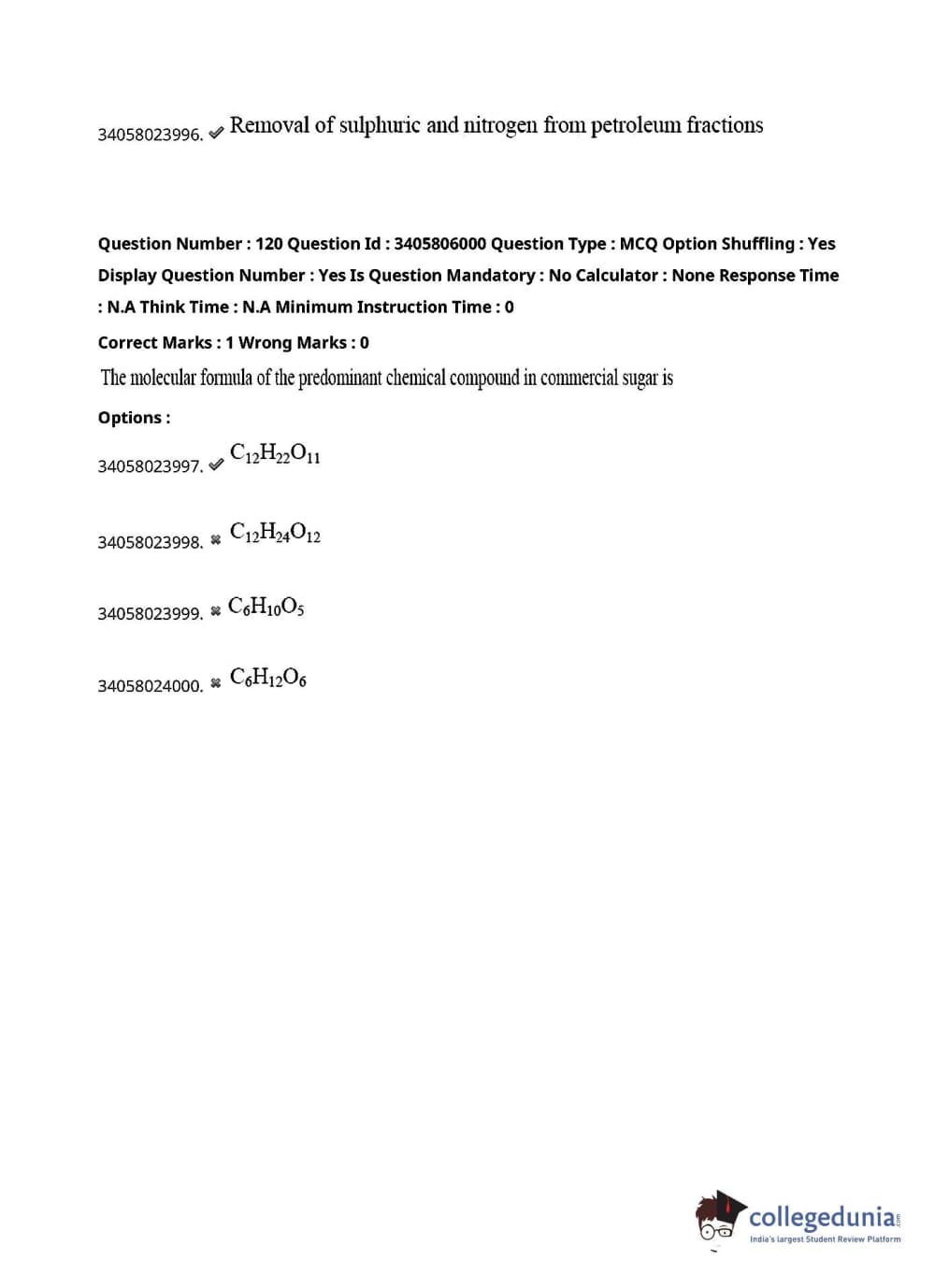 34058023996. ✔ Removal of sulphuric and nitrogen from petroleum fractions

Question Number : 120 Question Id : 3405806000 Question Type : MCQ Option Shuffling : Yes Display Question Number : Yes Is Question Mandatory : No Calculator : None Response Time : N.A Think Time : N.A Minimum Instruction Time : 0

Correct Marks : 1 Wrong Marks : 0

The molecular formula of the predominant chemical compound in commercial sugar is

Options :

34058023997. ✔ $C_{12}H_{22}O_{11}$

34058023998. ✖ $C_{12}H_{24}O_{12}$

34058023999. ✖ $C_6H_{10}O_5$

34058024000. ✖ $C_6H_{12}O_6$

collegedunia.com
India's largest Student Review Platform